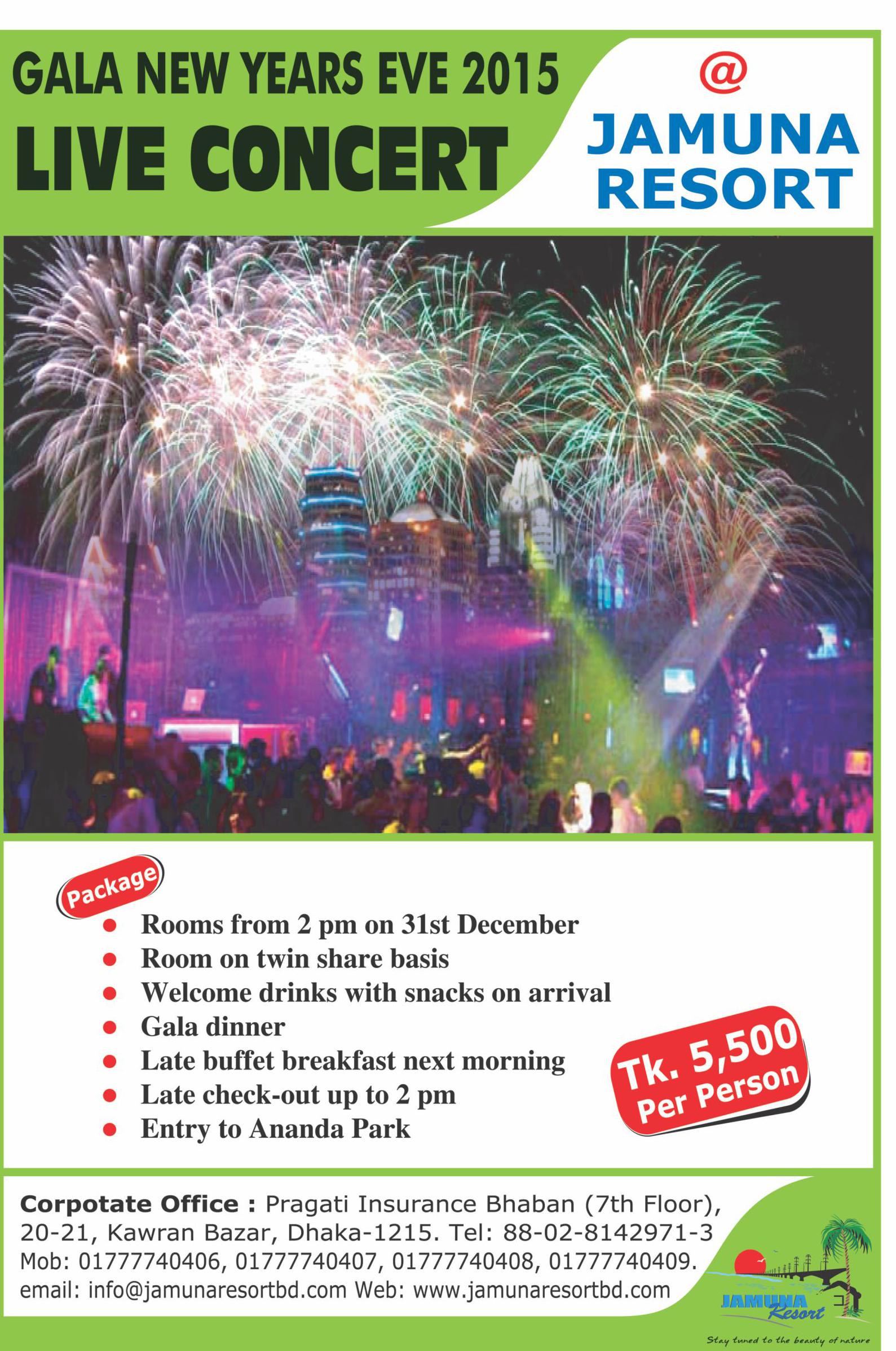 GALA NEW YEARS EVE 2015
LIVE CONCERT

@
JAMUNA
RESORT

Package

• Rooms from 2 pm on 31st December
• Room on twin share basis
• Welcome drinks with snacks on arrival
• Gala dinner
• Late buffet breakfast next morning
• Late check-out up to 2 pm
• Entry to Ananda Park

Tk. 5,500
Per Person

Corpotate Office : Pragati Insurance Bhaban (7th Floor), 20-21, Kawran Bazar, Dhaka-1215. Tel: 88-02-8142971-3
Mob: 01777740406, 01777740407, 01777740408, 01777740409.
email: info@jamunaresortbd.com Web: www.jamunaresortbd.com

JAMUNA
Resort
Stay tuned to the beauty of nature